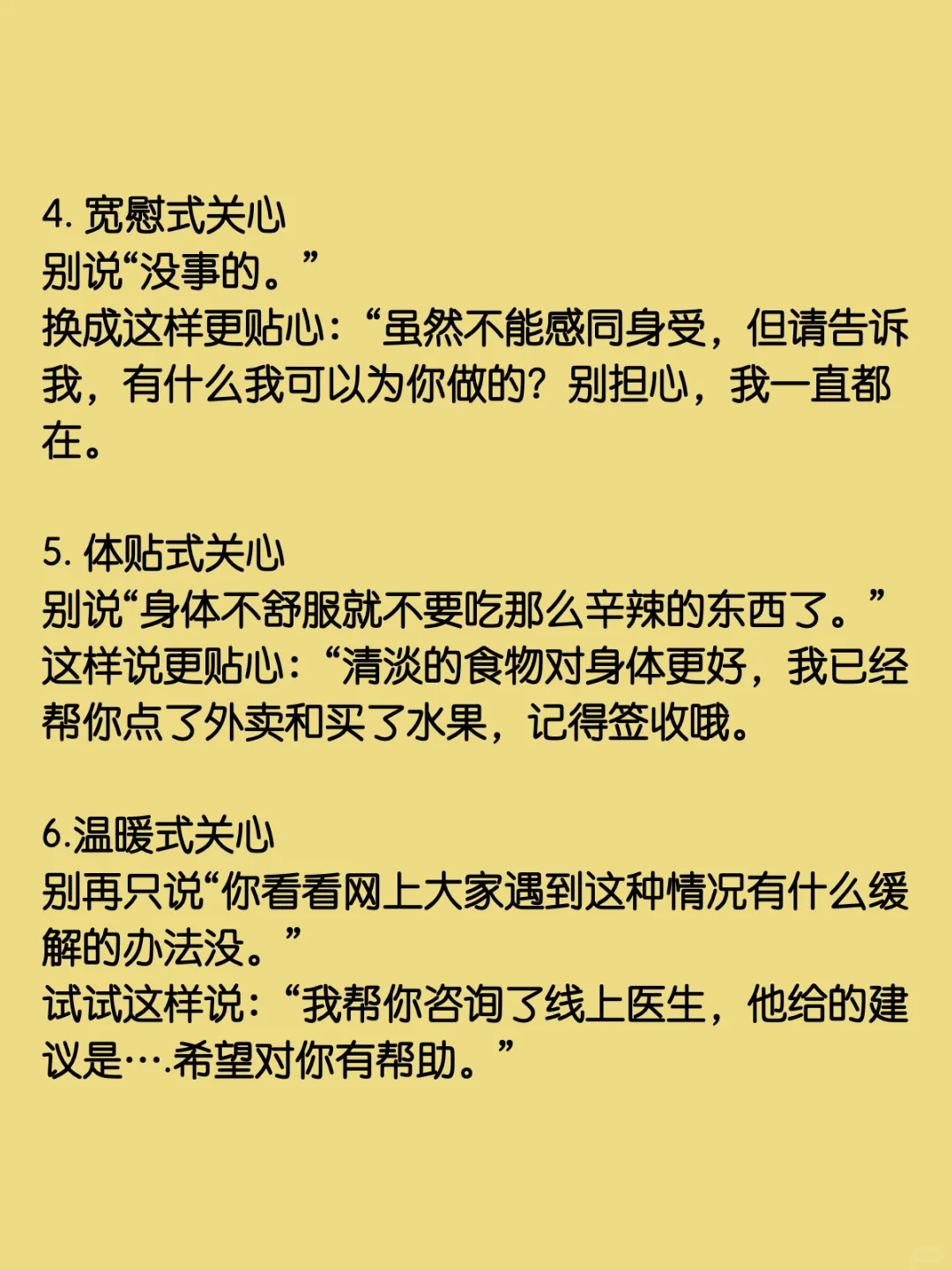 4. 宽慰式关心
别说“没事的。”
换成这样更贴心：“虽然不能感同身受，但请告诉我，有什么我可以为你做的？别担心，我一直都在。

5. 体贴式关心
别说“身体不舒服就不要吃那么辛辣的东西了。”
这样说更贴心：“清淡的食物对身体更好，我已经帮你点了外卖和买了水果，记得签收哦。

6.温暖式关心
别再只说“你看看网上大家遇到这种情况有什么缓解的办法没。”
试试这样说：“我帮你咨询了线上医生，他给的建议是….希望对你有帮助。”